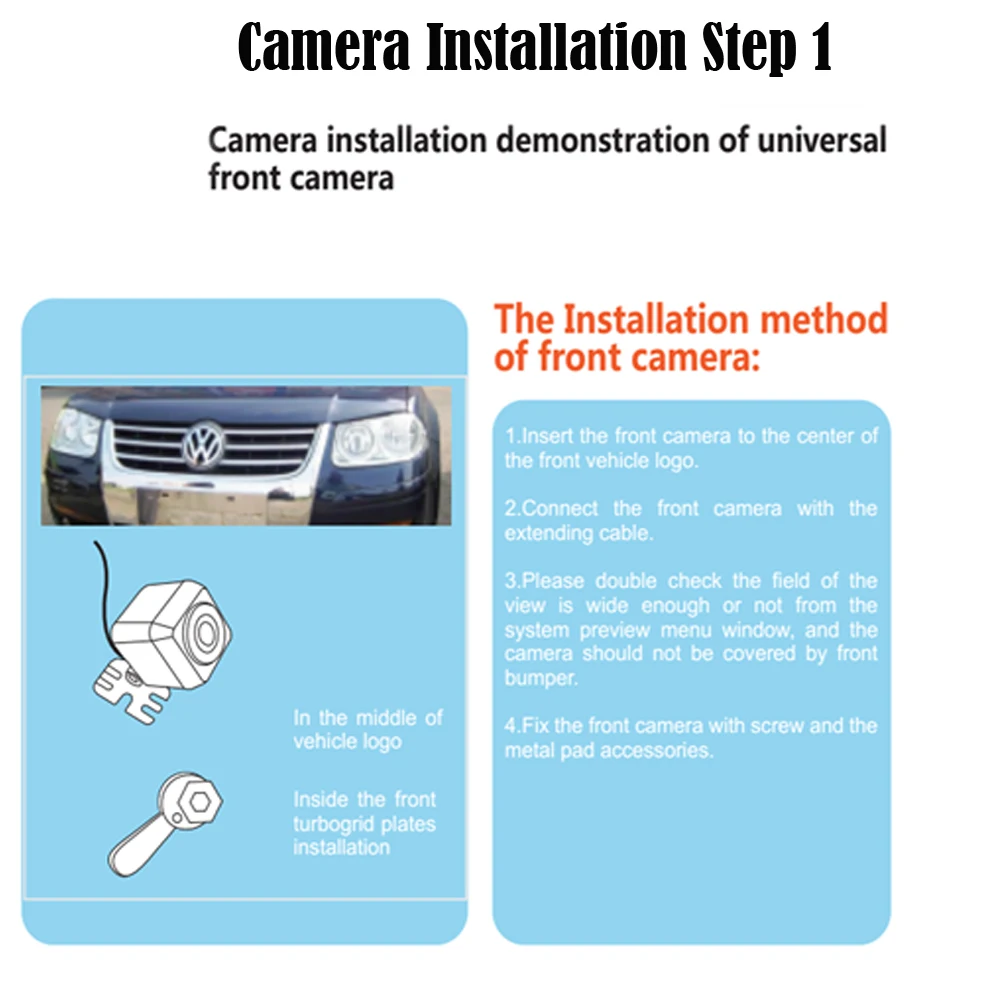 Camera Installation Step 1

Camera installation demonstration of universal front camera

In the middle of vehicle logo

Inside the front turbogrid plates installation

The Installation method of front camera:

1.Insert the front camera to the center of the front vehicle logo.

2.Connect the front camera with the extending cable.

3.Please double check the field of the view is wide enough or not from the system preview menu window, and the camera should not be covered by front bumper.

4.Fix the front camera with screw and the metal pad accessories.